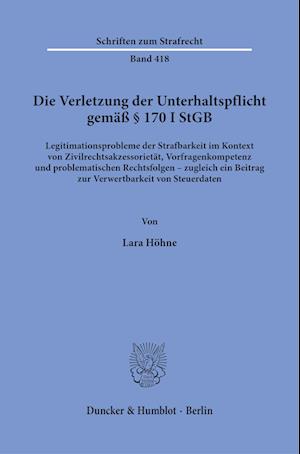 Schriften zum Strafrecht

Band 418

Die Verletzung der Unterhaltspflicht gemäß § 170 I StGB

Legitimationsprobleme der Strafbarkeit im Kontext von Zivilrechtsakzessorietät, Vorfragenkompetenz und problematischen Rechtsfolgen – zugleich ein Beitrag zur Verwertbarkeit von Steuerdaten

Von

Lara Höhne

Duncker & Humblot · Berlin